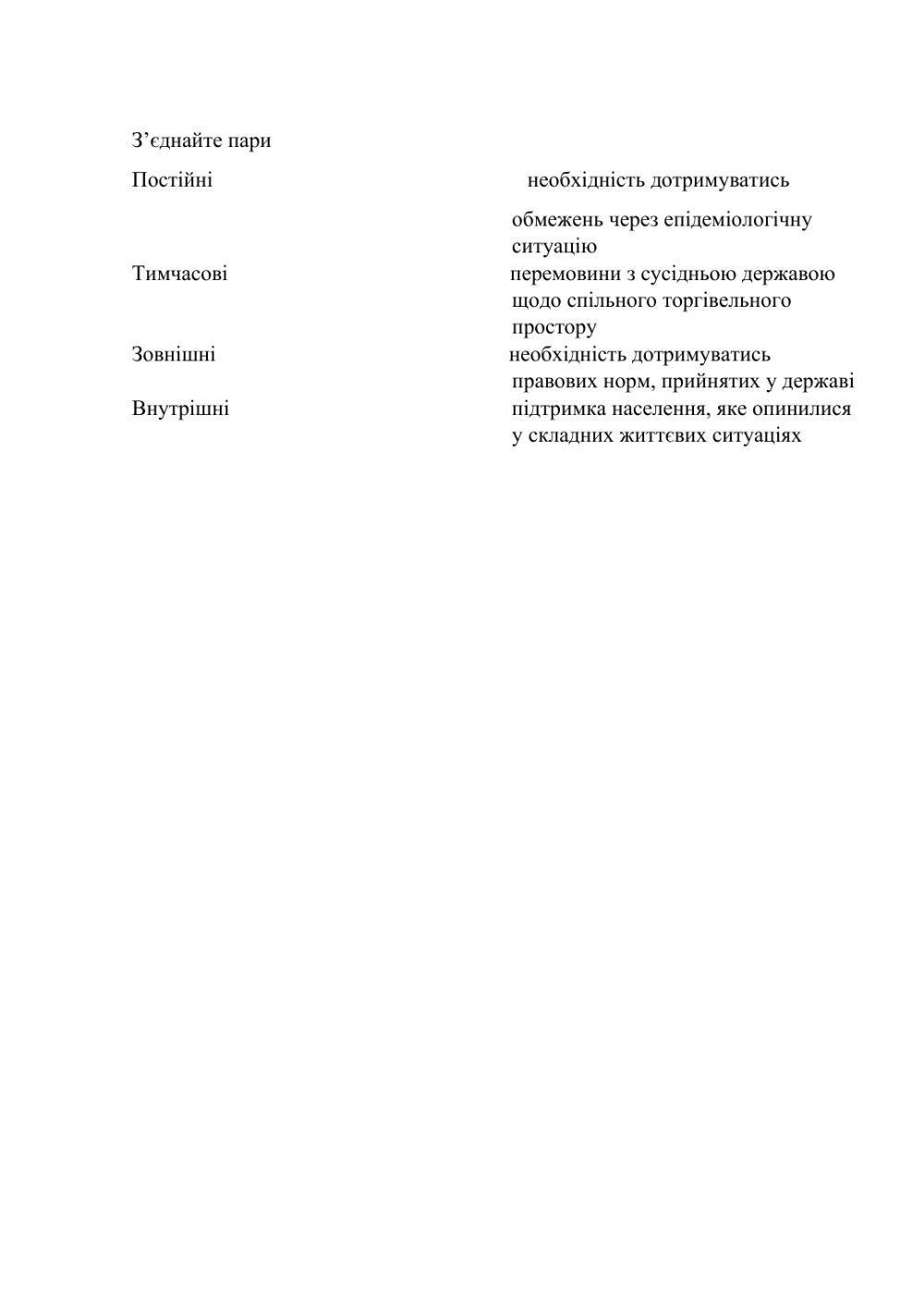 З’єднайте пари

Постійні

Тимчасові

Зовнішні

Внутрішні

необхідність дотримуватись обмежень через епідеміологічну ситуацію

перемовини з сусідньою державою щодо спільного торгівельного простору

необхідність дотримуватись правових норм, прийнятих у державі

підтримка населення, яке опинилися у складних життєвих ситуаціях